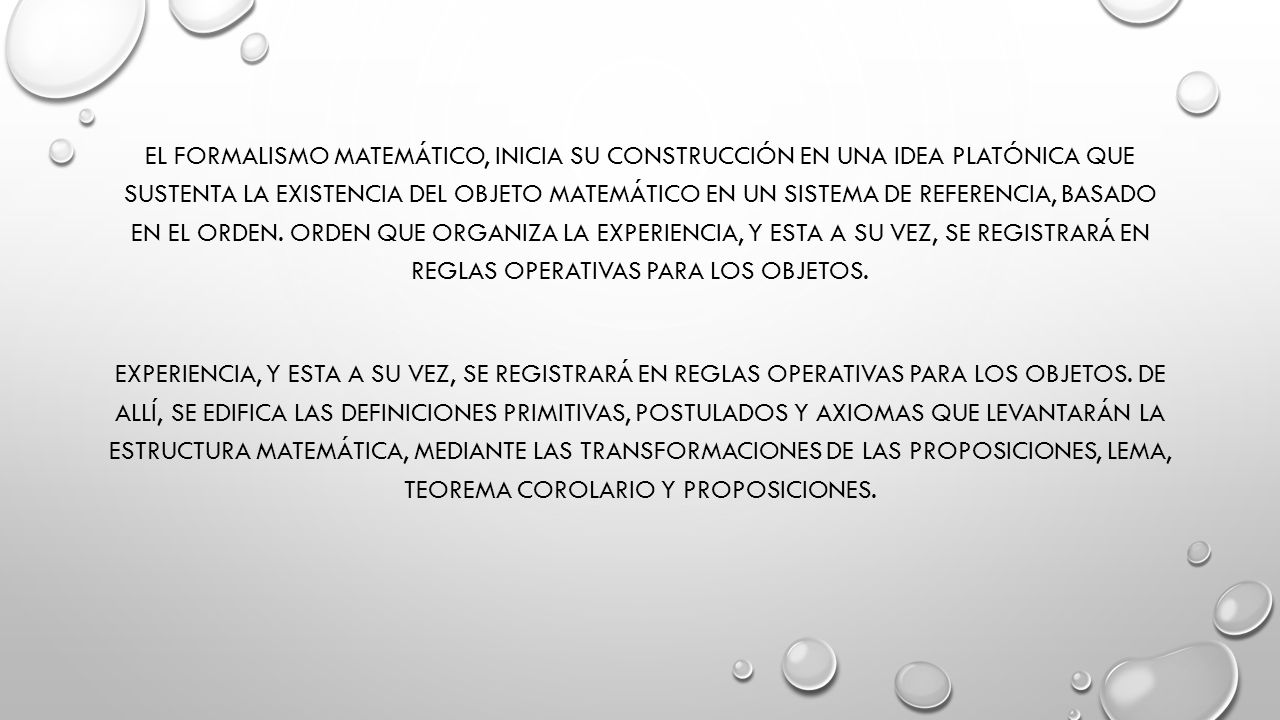 EL FORMALISMO MATEMÁTICO, INICIA SU CONSTRUCCIÓN EN UNA IDEA PLATÓNICA QUE SUSTENTA LA EXISTENCIA DEL OBJETO MATEMÁTICO EN UN SISTEMA DE REFERENCIA, BASADO EN EL ORDEN. ORDEN QUE ORGANIZA LA EXPERIENCIA, Y ESTA A SU VEZ, SE REGISTRARÁ EN REGLAS OPERATIVAS PARA LOS OBJETOS.

EXPERIENCIA, Y ESTA A SU VEZ, SE REGISTRARÁ EN REGLAS OPERATIVAS PARA LOS OBJETOS. DE ALLÍ, SE EDIFICA LAS DEFINICIONES PRIMITIVAS, POSTULADOS Y AXIOMAS QUE LEVANTARÁN LA ESTRUCTURA MATEMÁTICA, MEDIANTE LAS TRANSFORMACIONES DE LAS PROPOSICIONES, LEMA, TEOREMA COROLARIO Y PROPOSICIONES.